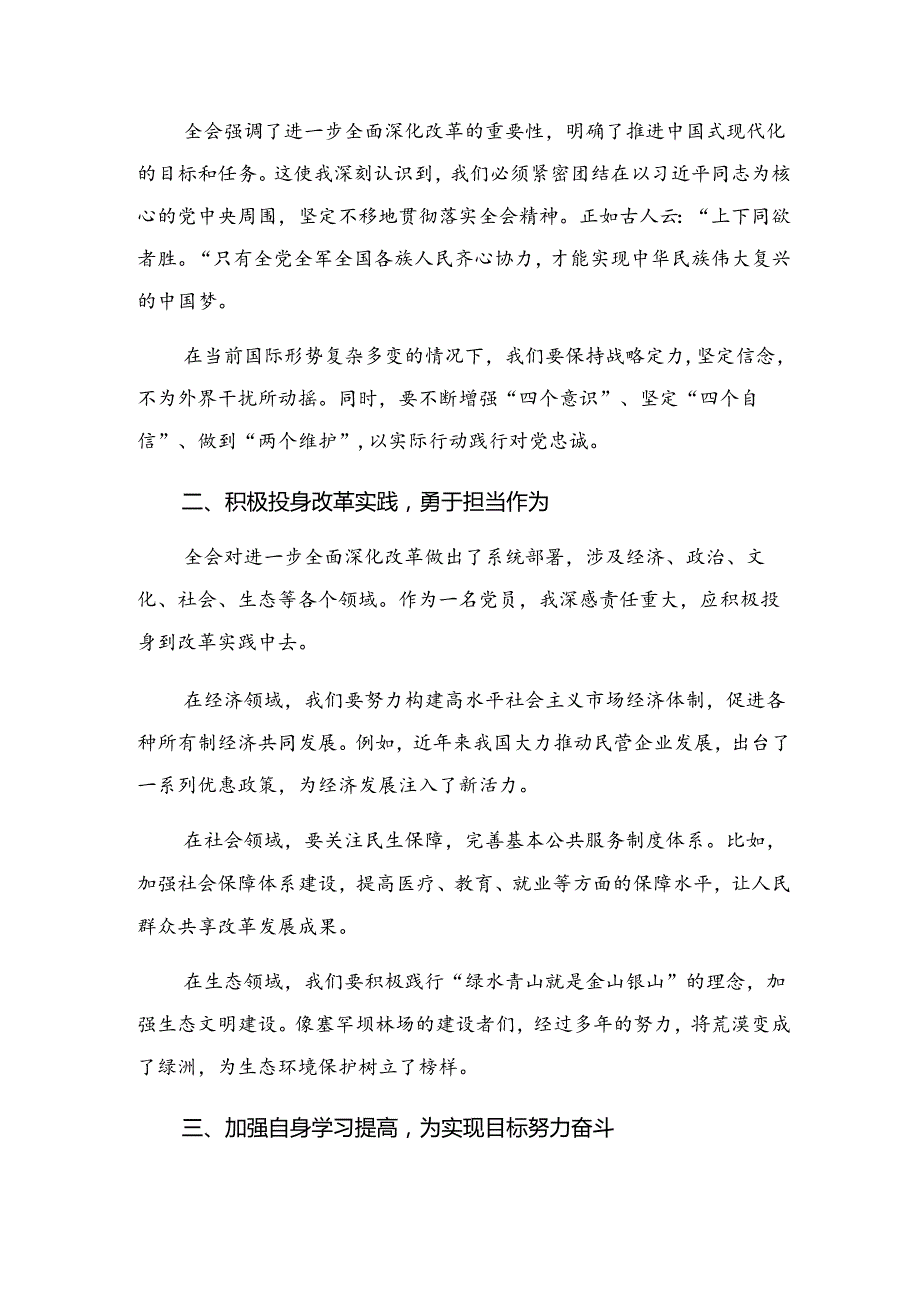 全会强调了进一步全面深化改革的重要性，明确了推进中国式现代化的目标和任务。这使我深刻认识到，我们必须紧密团结在以习近平同志为核心的党中央周围，坚定不移地贯彻落实全会精神。正如古人云:“上下同欲者胜。“只有全党全军全国各族人民齐心协力，才能实现中华民族伟大复兴的中国梦。

在当前国际形势复杂多变的情况下，我们要保持战略定力，坚定信念，不为外界干扰所动摇。同时，要不断增强“四个意识”、坚定“四个自信”、做到“两个维护”，以实际行动践行对党忠诚。

二、积极投身改革实践，勇于担当作为

全会对进一步全面深化改革做出了系统部署，涉及经济、政治、文化、社会、生态等各个领域。作为一名党员，我深感责任重大，应积极投身到改革实践中去。

在经济领域，我们要努力构建高水平社会主义市场经济体制，促进各种所有制经济共同发展。例如，近年来我国大力推动民营企业发展，出台了一系列优惠政策，为经济发展注入了新活力。

在社会领域，要关注民生保障，完善基本公共服务制度体系。比如，加强社会保障体系建设，提高医疗、教育、就业等方面的保障水平，让人民群众共享改革发展成果。

在生态领域，我们要积极践行“绿水青山就是金山银山”的理念，加强生态文明建设。像塞罕坝林场的建设者们，经过多年的努力，将荒漠变成了绿洲，为生态环境保护树立了榜样。

三、加强自身学习提高，为实现目标努力奋斗